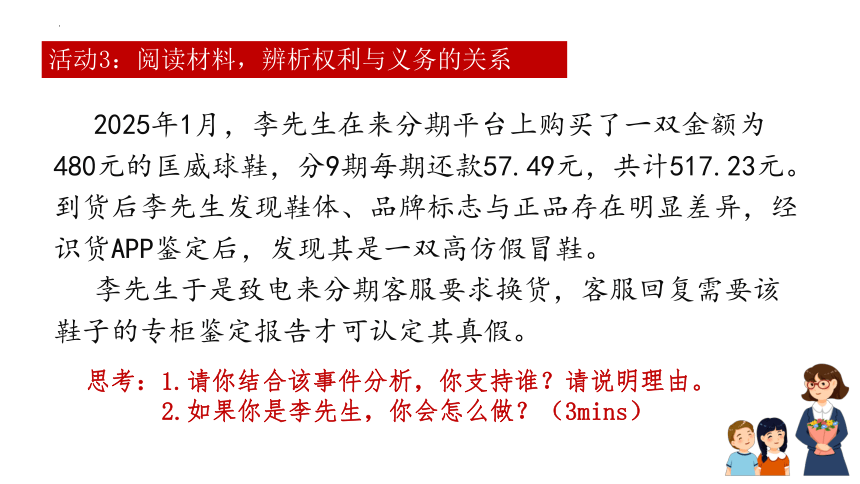 活动3：阅读材料，辨析权利与义务的关系

2025年1月，李先生在来分期平台上购买了一双金额为480元的匡威球鞋，分9期每期还款57.49元，共计517.23元。到货后李先生发现鞋体、品牌标志与正品存在明显差异，经识货APP鉴定后，发现其是一双高仿假冒鞋。

李先生于是致电来分期客服要求换货，客服回复需要该鞋子的专柜鉴定报告才可认定其真假。

思考：1.请你结合该事件分析，你支持谁？请说明理由。
2.如果你是李先生，你会怎么做？（3mins）